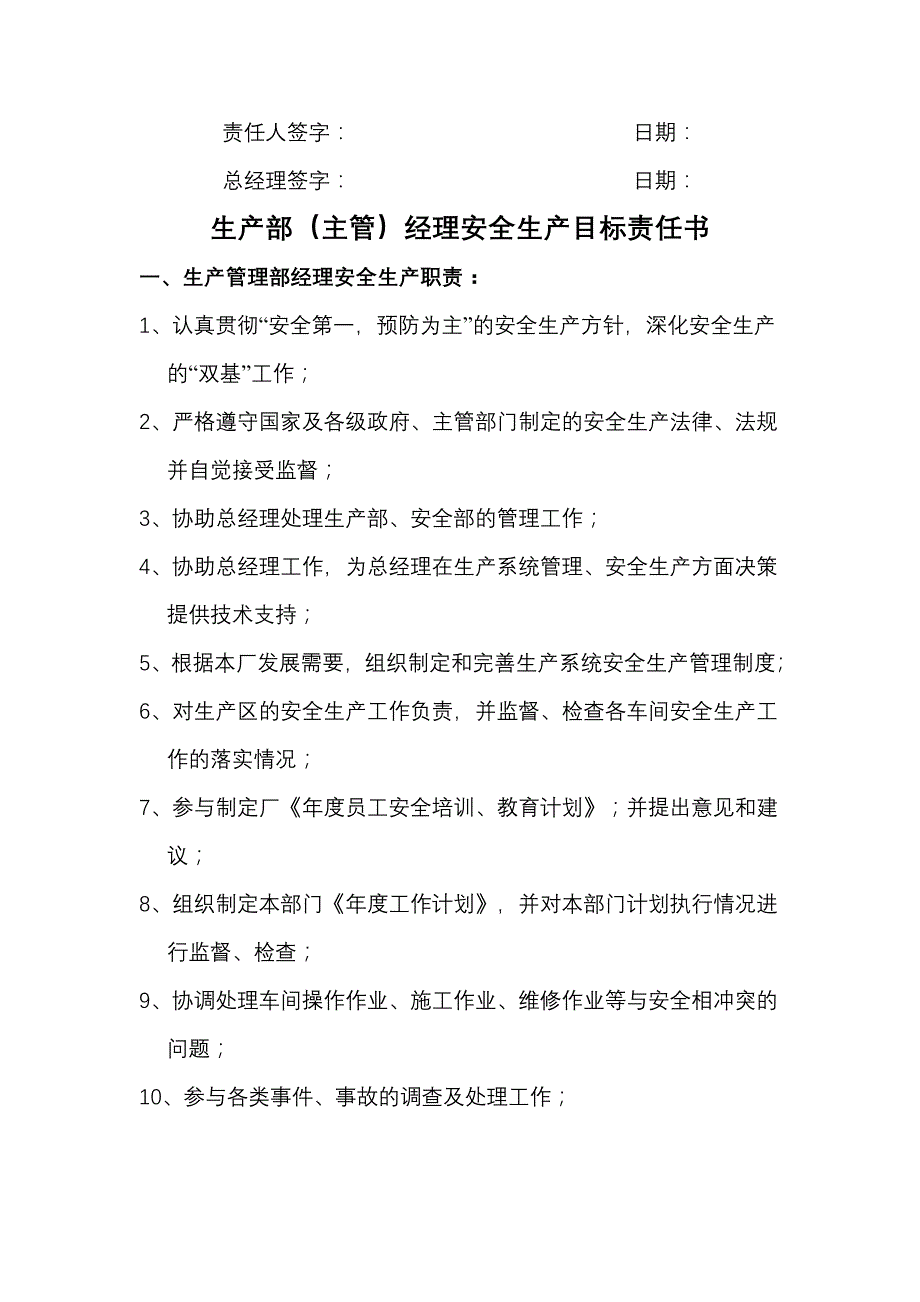 责任人签字：　　　　　　　　　　日期：

总经理签字：　　　　　　　　　　日期：

生产部（主管）经理安全生产目标责任书

一、生产管理部经理安全生产职责：

1、认真贯彻“安全第一，预防为主”的安全生产方针，深化安全生产的“双基”工作；

2、严格遵守国家及各级政府、主管部门制定的安全生产法律、法规并自觉接受监督；

3、协助总经理处理生产部、安全部的管理工作；

4、协助总经理工作，为总经理在生产系统管理、安全生产方面决策提供技术支持；

5、根据本厂发展需要，组织制定和完善生产系统安全生产管理制度；

6、对生产区的安全生产工作负责，并监督、检查各车间安全生产工作的落实情况；

7、参与制定厂《年度员工安全培训、教育计划》；并提出意见和建议；

8、组织制定本部门《年度工作计划》，并对本部门计划执行情况进行监督、检查；

9、协调处理车间操作作业、施工作业、维修作业等与安全相冲突的问题；

10、参与各类事件、事故的调查及处理工作；